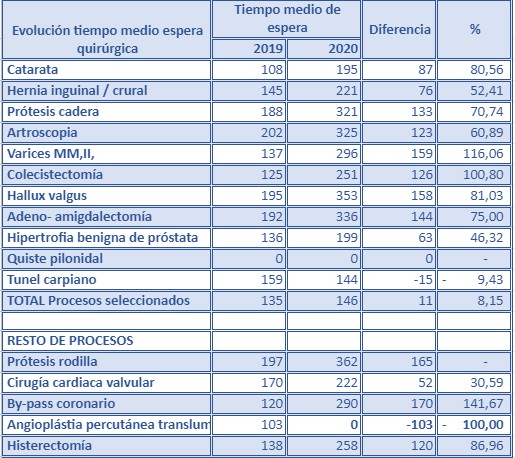 | Evolución tiempo medio espera quirúrgica | Tiempo medio de espera 2019 | Tiempo medio de espera 2020 | Diferencia | % |
|---|---|---|---|---|
| Catarata | 108 | 195 | 87 | 80,56 |
| Hernia inguinal / crural | 145 | 221 | 76 | 52,41 |
| Prótesis cadera | 188 | 321 | 133 | 70,74 |
| Artroscopia | 202 | 325 | 123 | 60,89 |
| Varices MM,II, | 137 | 296 | 159 | 116,06 |
| Colecistectomía | 125 | 251 | 126 | 100,80 |
| Hallux valgus | 195 | 353 | 158 | 81,03 |
| Adeno- amigdalectomía | 192 | 336 | 144 | 75,00 |
| Hipertrofia benigna de próstata | 136 | 199 | 63 | 46,32 |
| Quiste pilonidal | 0 | 0 | 0 | - |
| Tunel carpiano | 159 | 144 | -15 | - 9,43 |
| TOTAL Procesos seleccionados | 135 | 146 | 11 | 8,15 |
| | | | | |
| RESTO DE PROCESOS | | | | |
| Prótesis rodilla | 197 | 362 | 165 | - |
| Cirugía cardiaca valvular | 170 | 222 | 52 | 30,59 |
| By-pass coronario | 120 | 290 | 170 | 141,67 |
| Angioplástia percutánea translum | 103 | 0 | -103 | - 100,00 |
| Histerectomía | 138 | 258 | 120 | 86,96 |